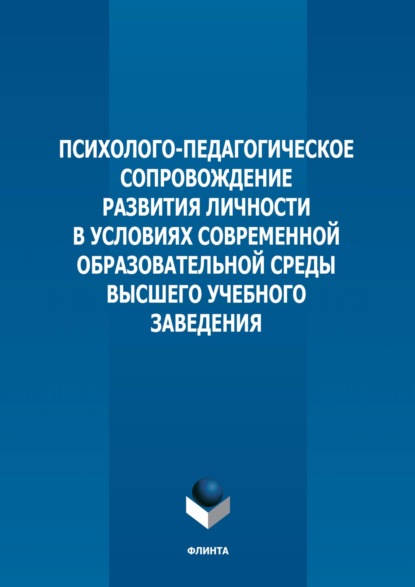 ПСИХОЛОГО-ПЕДАГОГИЧЕСКОЕ СОПРОВОЖДЕНИЕ РАЗВИТИЯ ЛИЧНОСТИ В УСЛОВИЯХ СОВРЕМЕННОЙ ОБРАЗОВАТЕЛЬНОЙ СРЕДЫ ВЫСШЕГО УЧЕБНОГО ЗАВЕДЕНИЯ

ФЛИНТА